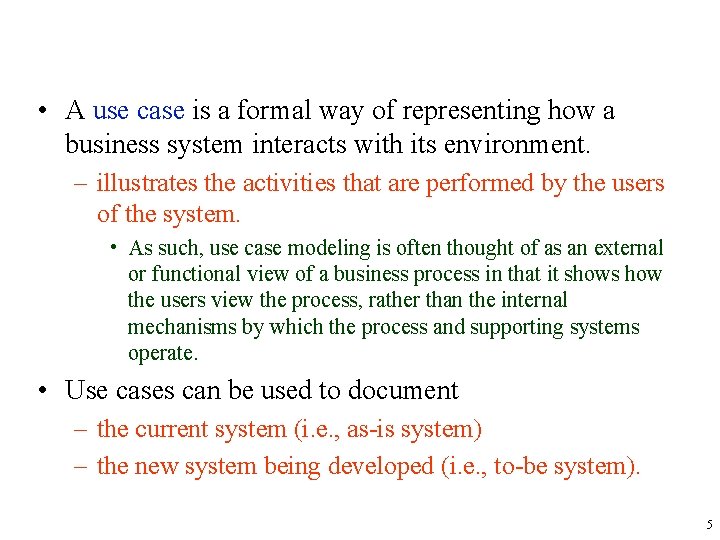 • A use case is a formal way of representing how a business system interacts with its environment.

– illustrates the activities that are performed by the users of the system.

• As such, use case modeling is often thought of as an external or functional view of a business process in that it shows how the users view the process, rather than the internal mechanisms by which the process and supporting systems operate.

• Use cases can be used to document

– the current system (i.e., as-is system)

– the new system being developed (i.e., to-be system).

5